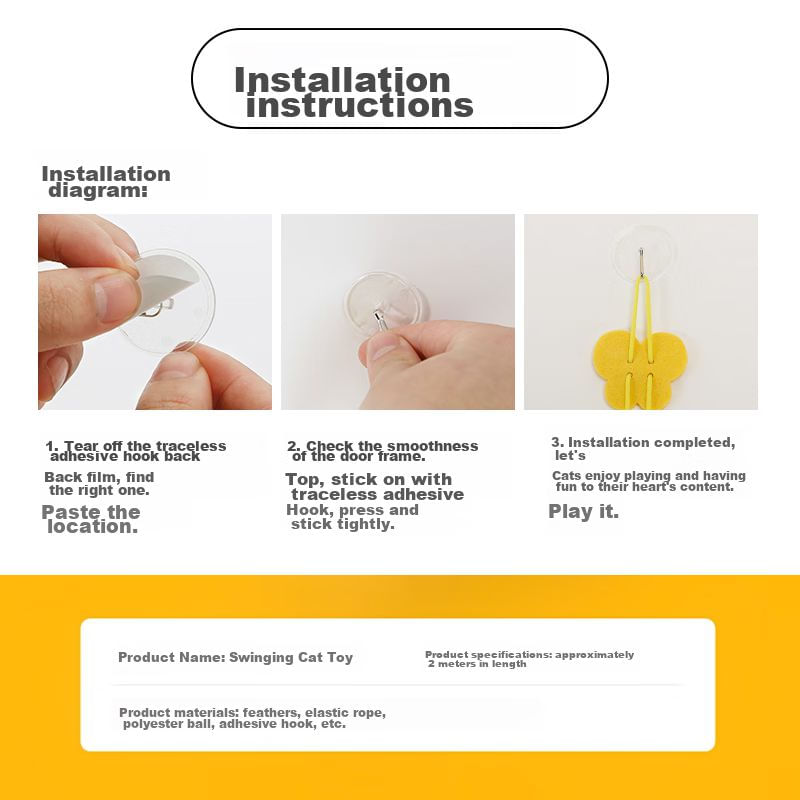 Installation instructions

Installation diagram:

1. Tear off the traceless adhesive hook back

Back film, find the right one.

Paste the location.

2. Check the smoothness of the door frame.

Top, stick on with traceless adhesive

Hook, press and stick tightly.

3. Installation completed, let's

Cats enjoy playing and having fun to their heart's content.

Play it.

Product Name: Swinging Cat Toy

Product specifications: approximately 2 meters in length

Product materials: feathers, elastic rope, polyester ball, adhesive hook, etc.